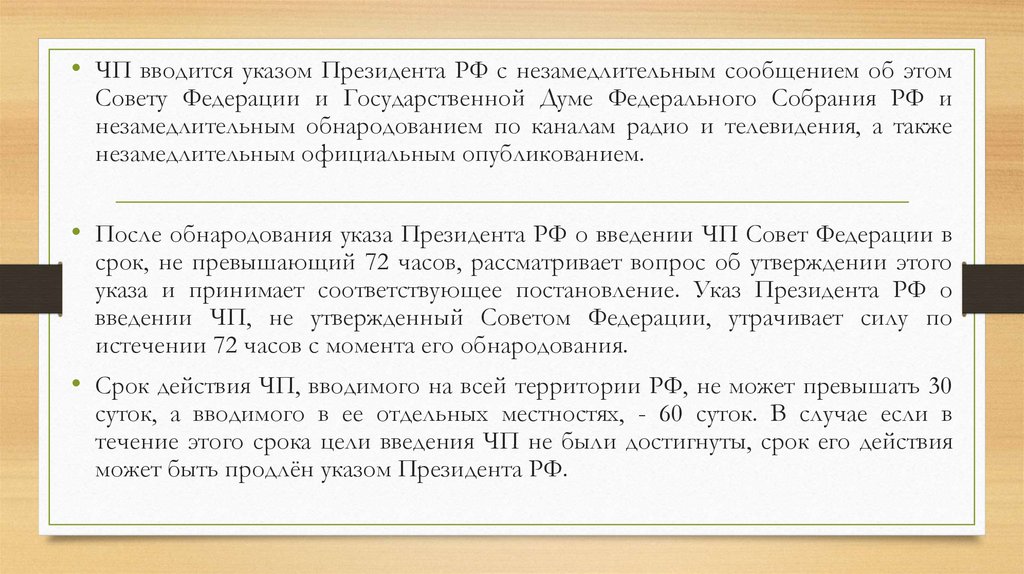 • ЧП вводится указом Президента РФ с незамедлительным сообщением об этом Совету Федерации и Государственной Думе Федерального Собрания РФ и незамедлительным обнародованием по каналам радио и телевидения, а также незамедлительным официальным опубликованием.

• После обнародования указа Президента РФ о введении ЧП Совет Федерации в срок, не превышающий 72 часов, рассматривает вопрос об утверждении этого указа и принимает соответствующее постановление. Указ Президента РФ о введении ЧП, не утвержденный Советом Федерации, утрачивает силу по истечении 72 часов с момента его обнародования.

• Срок действия ЧП, вводимого на всей территории РФ, не может превышать 30 суток, а вводимого в ее отдельных местностях, - 60 суток. В случае если в течение этого срока цели введения ЧП не были достигнуты, срок его действия может быть продлён указом Президента РФ.